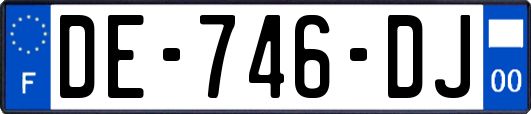 F
DE-746-DJ
00